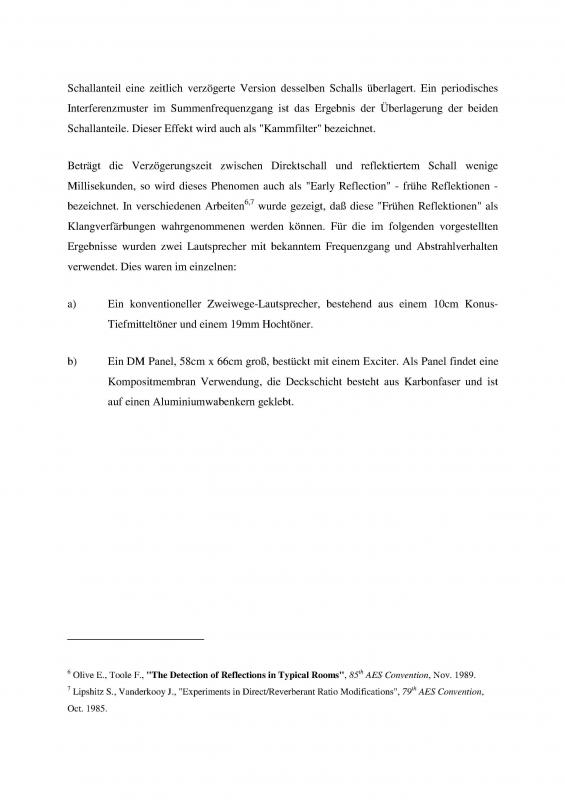 Schallanteil eine zeitlich verzögerte Version desselben Schalls überlagert. Ein periodisches Interferenzmuster im Summenfrequenzgang ist das Ergebnis der Überlagerung der beiden Schallanteile. Dieser Effekt wird auch als "Kammfilter" bezeichnet.

Beträgt die Verzögerungszeit zwischen Direktschall und reflektiertem Schall wenige Millisekunden, so wird dieses Phenomen auch als "Early Reflection" - frühe Reflektionen - bezeichnet. In verschiedenen Arbeiten$^{6,7}$ wurde gezeigt, daß diese "Frühen Reflektionen" als Klangverfärbungen wahrgenommen werden können. Für die im folgenden vorgestellten Ergebnisse wurden zwei Lautsprecher mit bekanntem Frequenzgang und Abstrahlverhalten verwendet. Dies waren im einzelnen:

a) Ein konventioneller Zweiwege-Lautsprecher, bestehend aus einem 10cm Konus-Tiefmitteltöner und einem 19mm Hochtöner.

b) Ein DM Panel, 58cm x 66cm groß, bestückt mit einem Exciter. Als Panel findet eine Kompositmembran Verwendung, die Deckschicht besteht aus Karbonfaser und ist auf einen Aluminiumwabenkern geklebt.

$^6$ Olive E., Toole F., "The Detection of Reflections in Typical Rooms", $85^{th}$ AES Convention, Nov. 1989.
$^7$ Lipshitz S., Vanderkooy J., "Experiments in Direct/Reverberant Ratio Modifications", $79^{th}$ AES Convention, Oct. 1985.